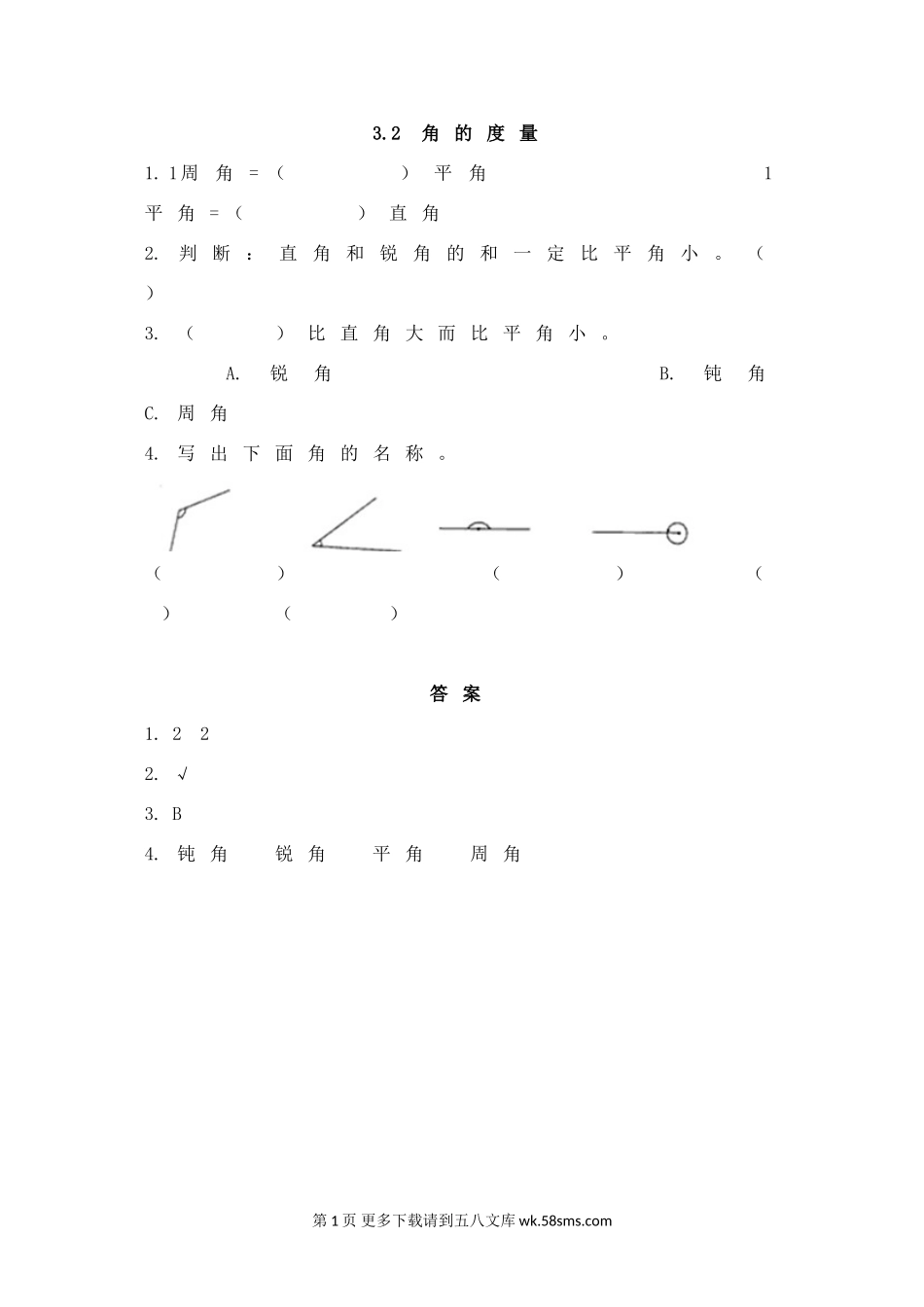 3.2 角的度量

1.1周角=（    ）平角 1平角=（    ）直角

2.判断：直角和锐角的和一定比平角小。（ ）

3.（    ）比直角大而比平角小。

A.锐角 B.钝角 C.周角

4.写出下面角的名称。

（    ） （    ） （    ） （    ）

答案

1.2 2

2.√

3.B

4.钝角 锐角 平角 周角

第1页 更多下载请到五八文库wk.58sms.com